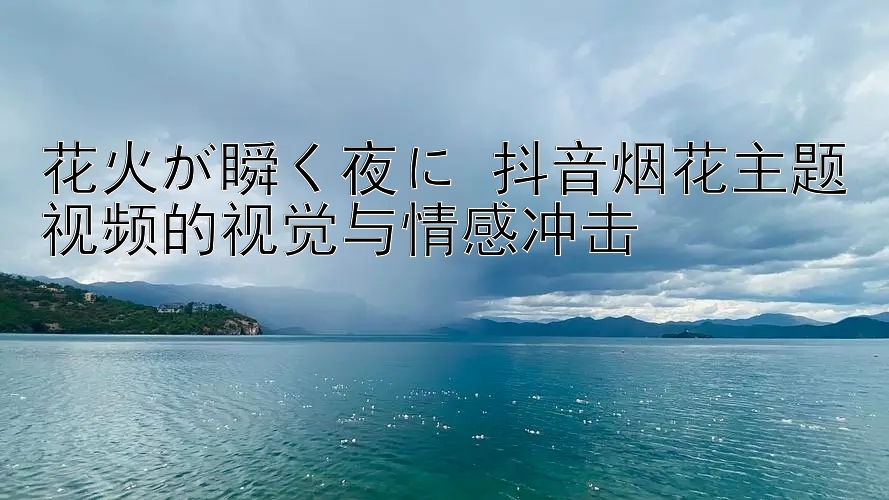 花火が瞬く夜に　抖音烟花主题视频的视觉与情感冲击